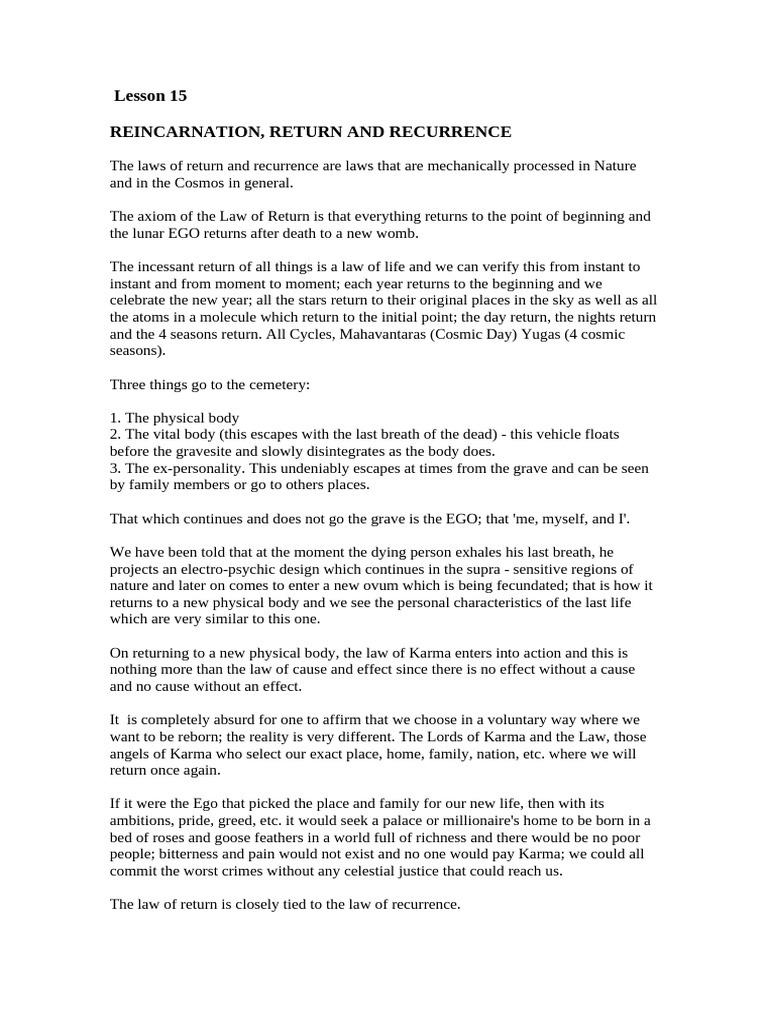 Lesson 15

REINCARNATION, RETURN AND RECURRENCE

The laws of return and recurrence are laws that are mechanically processed in Nature and in the Cosmos in general.

The axiom of the Law of Return is that everything returns to the point of beginning and the lunar EGO returns after death to a new womb.

The incessant return of all things is a law of life and we can verify this from instant to instant and from moment to moment; each year returns to the beginning and we celebrate the new year; all the stars return to their original places in the sky as well as all the atoms in a molecule which return to the initial point; the day return, the nights return and the 4 seasons return. All Cycles, Mahavantaras (Cosmic Day) Yugas (4 cosmic seasons).

Three things go to the cemetery:

1. The physical body
2. The vital body (this escapes with the last breath of the dead) - this vehicle floats before the gravesite and slowly disintegrates as the body does.
3. The ex-personality. This undeniably escapes at times from the grave and can be seen by family members or go to others places.

That which continues and does not go the grave is the EGO; that 'me, myself, and I'.

We have been told that at the moment the dying person exhales his last breath, he projects an electro-psychic design which continues in the supra - sensitive regions of nature and later on comes to enter a new ovum which is being fecundated; that is how it returns to a new physical body and we see the personal characteristics of the last life which are very similar to this one.

On returning to a new physical body, the law of Karma enters into action and this is nothing more than the law of cause and effect since there is no effect without a cause and no cause without an effect.

It is completely absurd for one to affirm that we choose in a voluntary way where we want to be reborn; the reality is very different. The Lords of Karma and the Law, those angels of Karma who select our exact place, home, family, nation, etc. where we will return once again.

If it were the Ego that picked the place and family for our new life, then with its ambitions, pride, greed, etc. it would seek a palace or millionaire's home to be born in a bed of roses and goose feathers in a world full of richness and there would be no poor people; bitterness and pain would not exist and no one would pay Karma; we could all commit the worst crimes without any celestial justice that could reach us.

The law of return is closely tied to the law of recurrence.